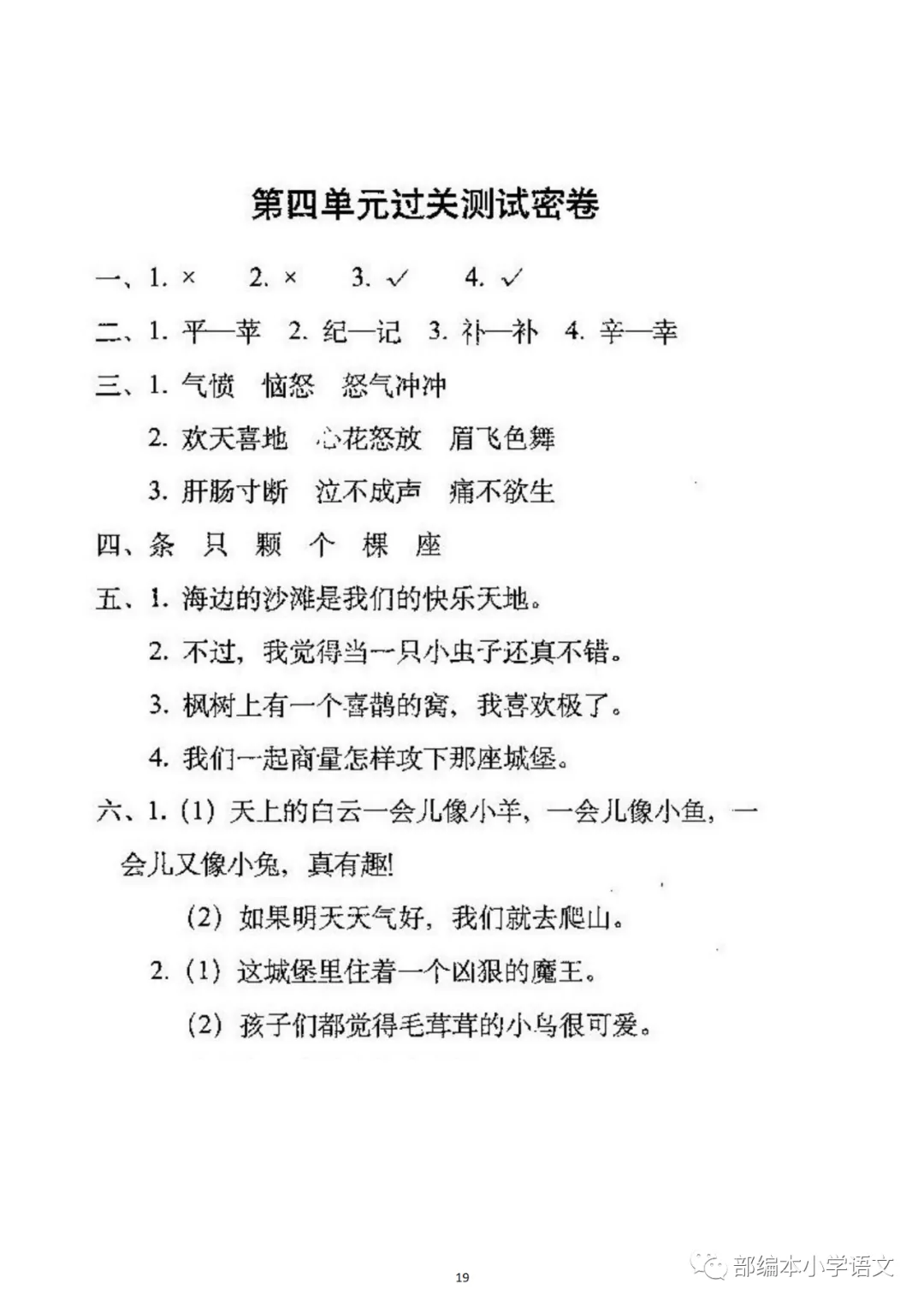 第四单元过关测试密卷

一、1. × 2. × 3. ✓ 4. ✓

二、1. 平—苹 2. 纪—记 3. 补—补 4. 辛—幸

三、1. 气愤 恼怒 怒气冲冲

2. 欢天喜地 心花怒放 眉飞色舞

3. 肝肠寸断 泣不成声 痛不欲生

四、条 只 颗 个 棵 座

五、1. 海边的沙滩是我们的快乐天地。

2. 不过，我觉得当一只小虫子还真不错。

3. 枫树上有一个喜鹊的窝，我喜欢极了。

4. 我们一起商量怎样攻下那座城堡。

六、1. (1) 天上的白云一会儿像小羊，一会儿像小鱼，一会儿又像小兔，真有趣!

(2) 如果明天天气好，我们就去爬山。

2. (1) 这城堡里住着一个凶狠的魔王。

(2) 孩子们都觉得毛茸茸的小鸟很可爱。

19

部编本小学语文